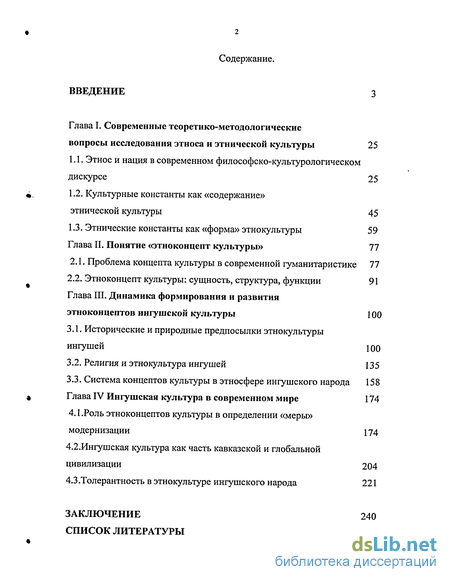 2

Содержание.

ВВЕДЕНИЕ 3

Глава I. Современные теоретико-методологические вопросы исследования этноса и этнической культуры 25

1.1. Этнос и нация в современном философско-культурологическом дискурсе 25

1.2. Культурные константы как «содержание» этнической культуры 45

1.3. Этнические константы как «форма» этнокультуры 59

Глава II. Понятие «этноконцепт культуры» 77

2.1. Проблема концепта культуры в современной гуманитаристике 77

2.2. Этноконцепт культуры: сущность, структура, функции 91

Глава III. Динамика формирования и развития этноконцептов ингушской культуры 100

3.1. Исторические и природные предпосылки этнокультуры ингушей 100

3.2. Религия и этнокультура ингушей 135

3.3. Система концептов культуры в этносфере ингушского народа 158

Глава IV Ингушская культура в современном мире 174

4.1.Роль этноконцептов культуры в определении «меры» модернизации 174

4.2.Ингушская культура как часть кавказской и глобальной цивилизации 204

4.3.Толерантность в этнокультуре ингушского народа 221

ЗАКЛЮЧЕНИЕ 240

СПИСОК ЛИТЕРАТУРЫ

dsLib.net
библиотека диссертаций